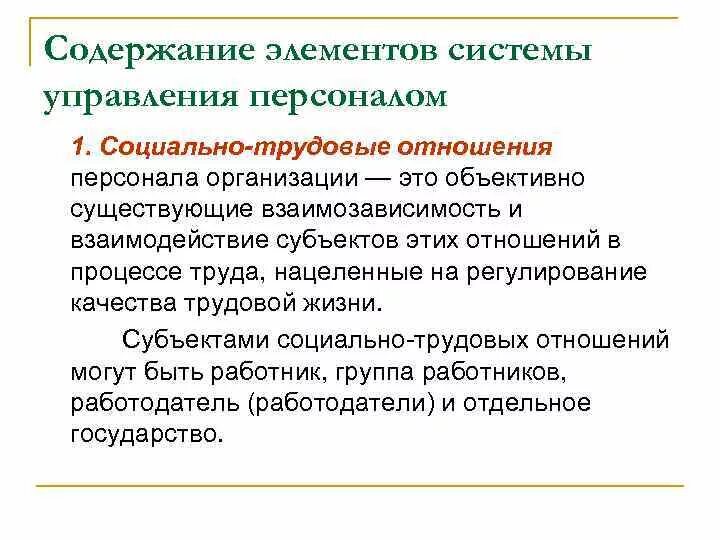 Содержание элементов системы управления персоналом

1. Социально-трудовые отношения персонала организации — это объективно существующие взаимозависимость и взаимодействие субъектов этих отношений в процессе труда, нацеленные на регулирование качества трудовой жизни.

Субъектами социально-трудовых отношений могут быть работник, группа работников, работодатель (работодатели) и отдельное государство.